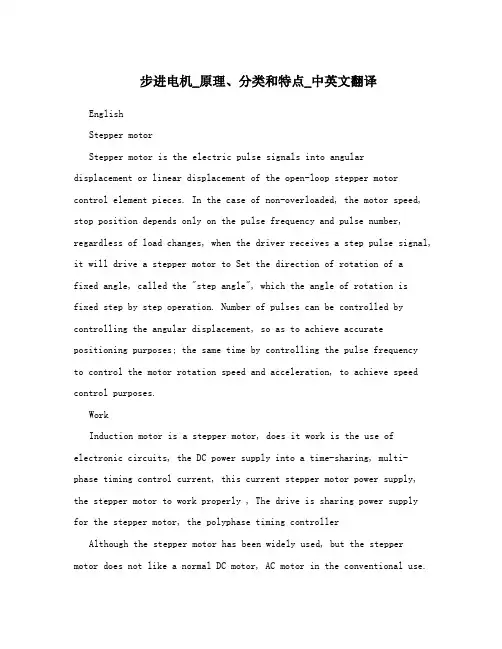 步进电机_原理、分类和特点_中英文翻译

English

Stepper motor

Stepper motor is the electric pulse signals into angular displacement or linear displacement of the open-loop stepper motor control element pieces. In the case of non-overloaded, the motor speed, stop position depends only on the pulse frequency and pulse number, regardless of load changes, when the driver receives a step pulse signal, it will drive a stepper motor to Set the direction of rotation of a fixed angle, called the "step angle", which the angle of rotation is fixed step by step operation. Number of pulses can be controlled by controlling the angular displacement, so as to achieve accurate positioning purposes; the same time by controlling the pulse frequency to control the motor rotation speed and acceleration, to achieve speed control purposes.

Work

Induction motor is a stepper motor, does it work is the use of electronic circuits, the DC power supply into a time-sharing, multi-phase timing control current, this current stepper motor power supply, the stepper motor to work properly , The drive is sharing power supply for the stepper motor, the polyphase timing controller

Although the stepper motor has been widely used, but the stepper motor does not like a normal DC motor, AC motor in the conventional use.